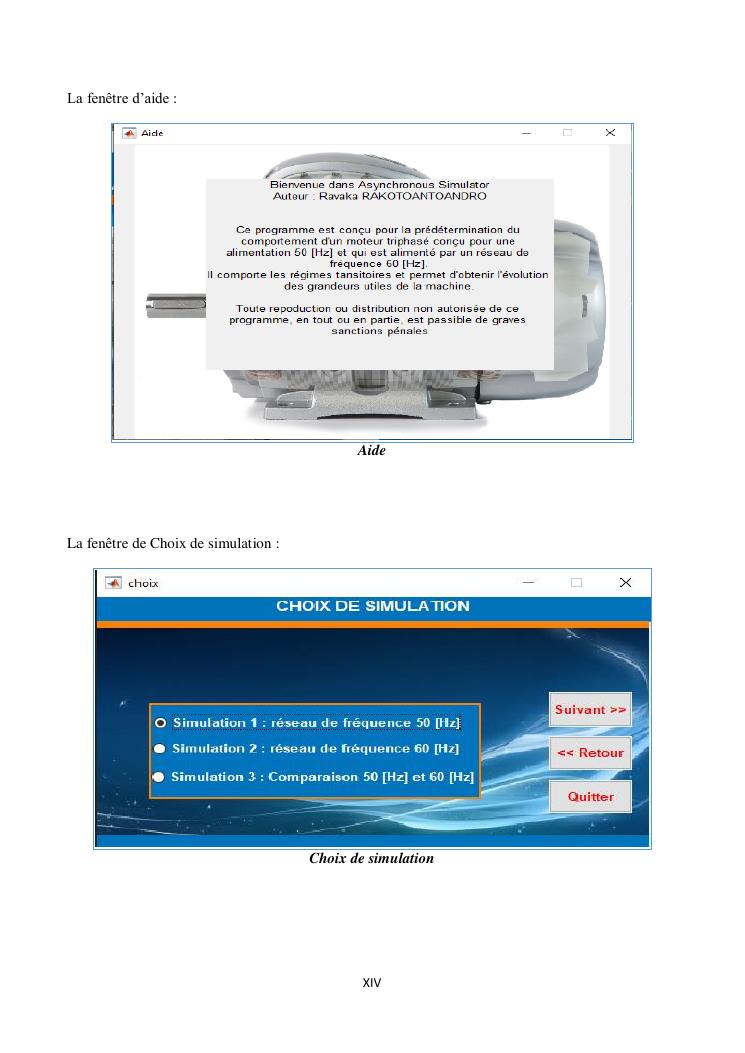 La fenêtre d'aide :

Aide

Bienvenue dans Asynchronous Simulator
Auteur : Ravaka RAKOTOANTOANDRO

Ce programme est conçu pour la prédétermination du comportement d'un moteur triphasé conçu pour une alimentation 50 [Hz] et qui est alimenté par un réseau de fréquence 60 [Hz].
Il comporte les régimes tansitoires et permet d'obtenir l'évolution des grandeurs utiles de la machine.

Toute repoduction ou distribution non autorisée de ce programme, en tout ou en partie, est passible de graves sanctions pénales

Aide

La fenêtre de Choix de simulation :

choix

CHOIX DE SIMULATION

Simulation 1 : réseau de fréquence 50 [Hz]

Simulation 2 : réseau de fréquence 60 [Hz]

Simulation 3 : Comparaison 50 [Hz] et 60 [Hz]

Suivant >>

<< Retour

Quitter

Choix de simulation

XIV